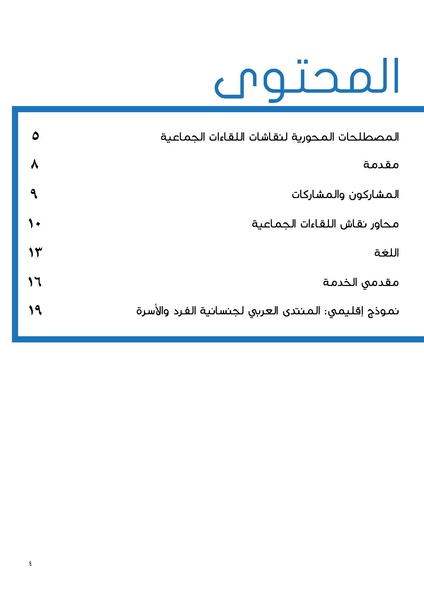 المحتوى

المصطلحات المحورية لنقاشات اللقاءات الجماعية ٥
مقدمة ٨
المشاركون والمشاركات ٩
محاور نقاش اللقاءات الجماعية ١٠
اللغة ١٣
مقدمي الخدمة ١٦
نموذج إقليمي: المنتدى العربي لجنسانية الفرد والأسرة ١٩

٤